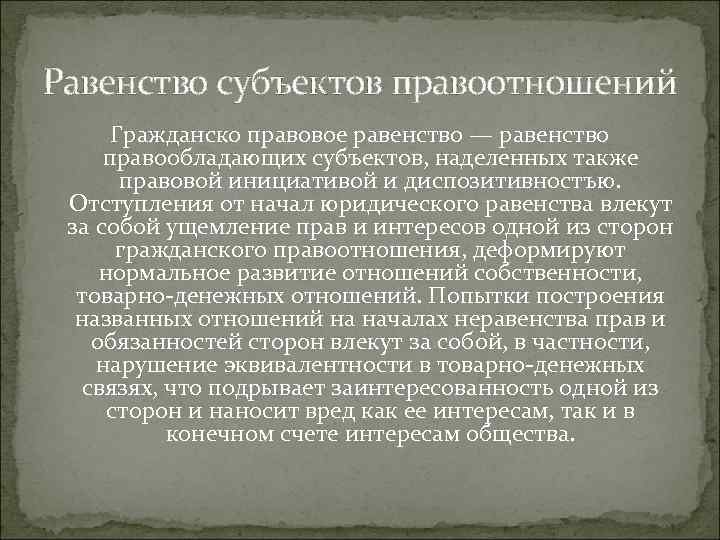 Равенство субъектов правоотношений

Гражданско правовое равенство — равенство правообладающих субъектов, наделенных также правовой инициативой и диспозитивностъю. Отступления от начал юридического равенства влекут за собой ущемление прав и интересов одной из сторон гражданского правоотношения, деформируют нормальное развитие отношений собственности, товарно-денежных отношений. Попытки построения названных отношений на началах неравенства прав и обязанностей сторон влекут за собой, в частности, нарушение эквивалентности в товарно-денежных связях, что подрывает заинтересованность одной из сторон и наносит вред как ее интересам, так и в конечном счете интересам общества.